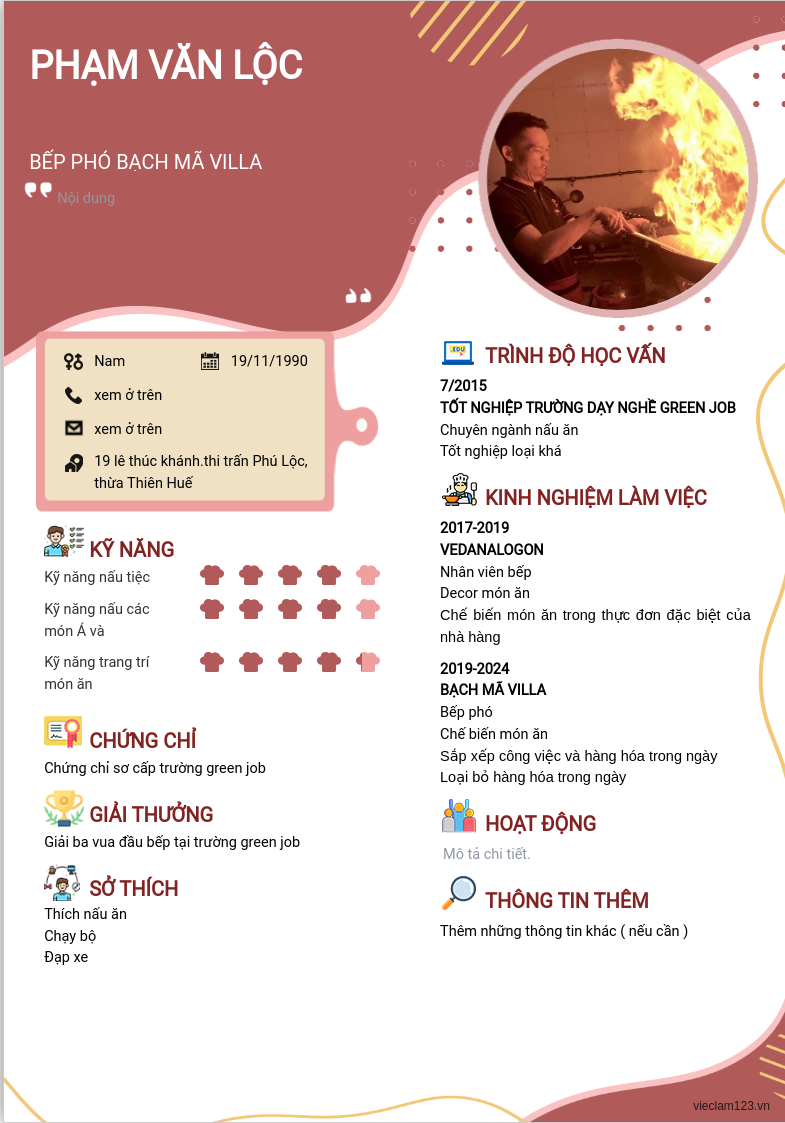 PHẠM VĂN LỘC

BẾP PHÓ BẠCH MÃ VILLA

Nội dung

Nam

19/11/1990

xem ở trên

xem ở trên

19 lê thúc khánh.thi trấn Phú Lộc, thừa Thiên Huế

KỸ NĂNG

Kỹ năng nấu tiệc

Kỹ năng nấu các món Á và

Kỹ năng trang trí món ăn

CHỨNG CHỈ

Chứng chỉ sơ cấp trường green job

GIẢI THƯỞNG

Giải ba vua đầu bếp tại trường green job

SỞ THÍCH

Thích nấu ăn
Chạy bộ
Đạp xe

TRÌNH ĐỘ HỌC VẤN

7/2015
TỐT NGHIỆP TRƯỜNG DẠY NGHỀ GREEN JOB
Chuyên ngành nấu ăn
Tốt nghiệp loại khá

KINH NGHIỆM LÀM VIỆC

2017-2019
VEDANALOGON
Nhân viên bếp
Decor món ăn
Chế biến món ăn trong thực đơn đặc biệt của nhà hàng

2019-2024
BẠCH MÃ VILLA
Bếp phó
Chế biến món ăn
Sắp xếp công việc và hàng hóa trong ngày
Loại bỏ hàng hóa trong ngày

HOẠT ĐỘNG

Mô tả chi tiết.

THÔNG TIN THÊM

Thêm những thông tin khác ( nếu cần )

vieclam123.vn